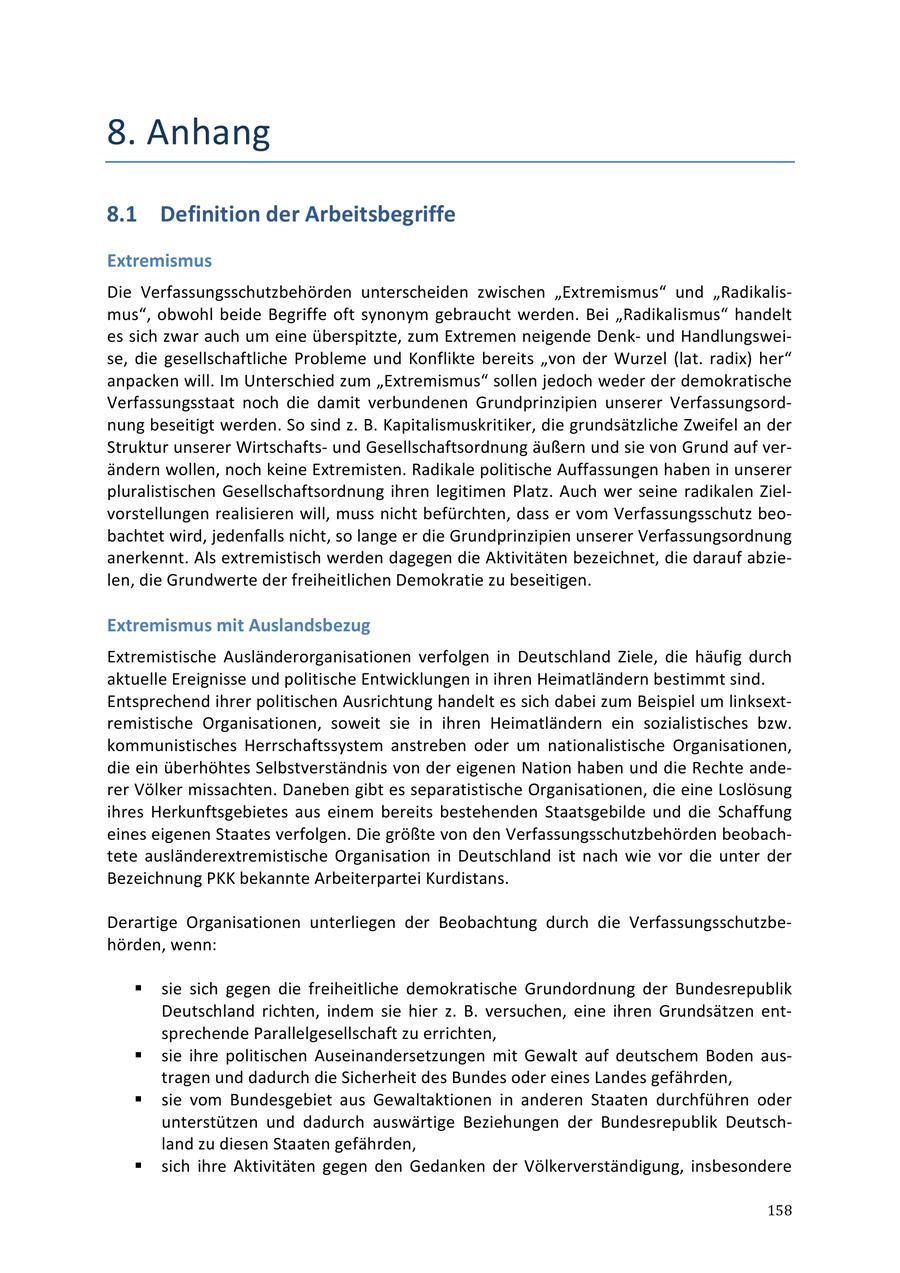 8. Anhang

8.1 Definition der Arbeitsbegriffe

Extremismus

Die Verfassungsschutzbehörden unterscheiden zwischen „Extremismus“ und „Radikalismus“, obwohl beide Begriffe oft synonym gebraucht werden. Bei „Radikalismus“ handelt es sich zwar auch um eine überspitzte, zum Extremen neigende Denk- und Handlungsweise, die gesellschaftliche Probleme und Konflikte bereits „von der Wurzel (lat. radix) her“ anpacken will. Im Unterschied zum „Extremismus“ sollen jedoch weder der demokratische Verfassungsstaat noch die damit verbundenen Grundprinzipien unserer Verfassungsordnung beseitigt werden. So sind z. B. Kapitalismuskritiker, die grundsätzliche Zweifel an der Struktur unserer Wirtschafts- und Gesellschaftsordnung äußern und sie von Grund auf verändern wollen, noch keine Extremisten. Radikale politische Auffassungen haben in unserer pluralistischen Gesellschaftsordnung ihren legitimen Platz. Auch wer seine radikalen Zielvorstellungen realisieren will, muss nicht befürchten, dass er vom Verfassungsschutz beobachtet wird, jedenfalls nicht, so lange er die Grundprinzipien unserer Verfassungsordnung anerkennt. Als extremistisch werden dagegen die Aktivitäten bezeichnet, die darauf abzielen, die Grundwerte der freiheitlichen Demokratie zu beseitigen.

Extremismus mit Auslandsbezug

Extremistische Ausländerorganisationen verfolgen in Deutschland Ziele, die häufig durch aktuelle Ereignisse und politische Entwicklungen in ihren Heimatländern bestimmt sind. Entsprechend ihrer politischen Ausrichtung handelt es sich dabei zum Beispiel um linksextremistische Organisationen, soweit sie in ihren Heimatländern ein sozialistisches bzw. kommunistisches Herrschaftssystem anstreben oder um nationalistische Organisationen, die ein überhöhtes Selbstverständnis von der eigenen Nation haben und die Rechte anderer Völker missachten. Daneben gibt es separatistische Organisationen, die eine Loslösung ihres Herkunftsgebietes aus einem bereits bestehenden Staatsgebilde und die Schaffung eines eigenen Staates verfolgen. Die größte von den Verfassungsschutzbehörden beobachtete ausländerextremistische Organisation in Deutschland ist nach wie vor die unter der Bezeichnung PKK bekannte Arbeiterpartei Kurdistans.

Derartige Organisationen unterliegen der Beobachtung durch die Verfassungsschutzbehörden, wenn:

▪ sie sich gegen die freiheitliche demokratische Grundordnung der Bundesrepublik Deutschland richten, indem sie hier z. B. versuchen, eine ihren Grundsätzen entsprechende Parallelgesellschaft zu errichten,
▪ sie ihre politischen Auseinandersetzungen mit Gewalt auf deutschem Boden austragen und dadurch die Sicherheit des Bundes oder eines Landes gefährden,
▪ sie vom Bundesgebiet aus Gewaltaktionen in anderen Staaten durchführen oder unterstützen und dadurch auswärtige Beziehungen der Bundesrepublik Deutschland zu diesen Staaten gefährden,
▪ sich ihre Aktivitäten gegen den Gedanken der Völkerverständigung, insbesondere

158